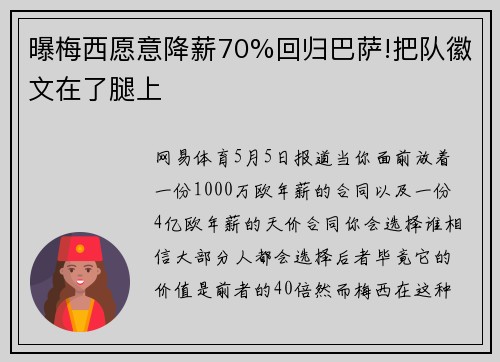 曝梅西愿意降薪70%回归巴萨!把队徽文在了腿上

网易体育5月5日报道当你面前放着一份1000万欧年薪的合同以及一份4亿欧年薪的天价合同你会选择谁相信大部分人都会选择后者毕竟它的价值是前者的40倍然而梅西在这种